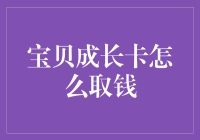 宝贝成长卡怎么取钱